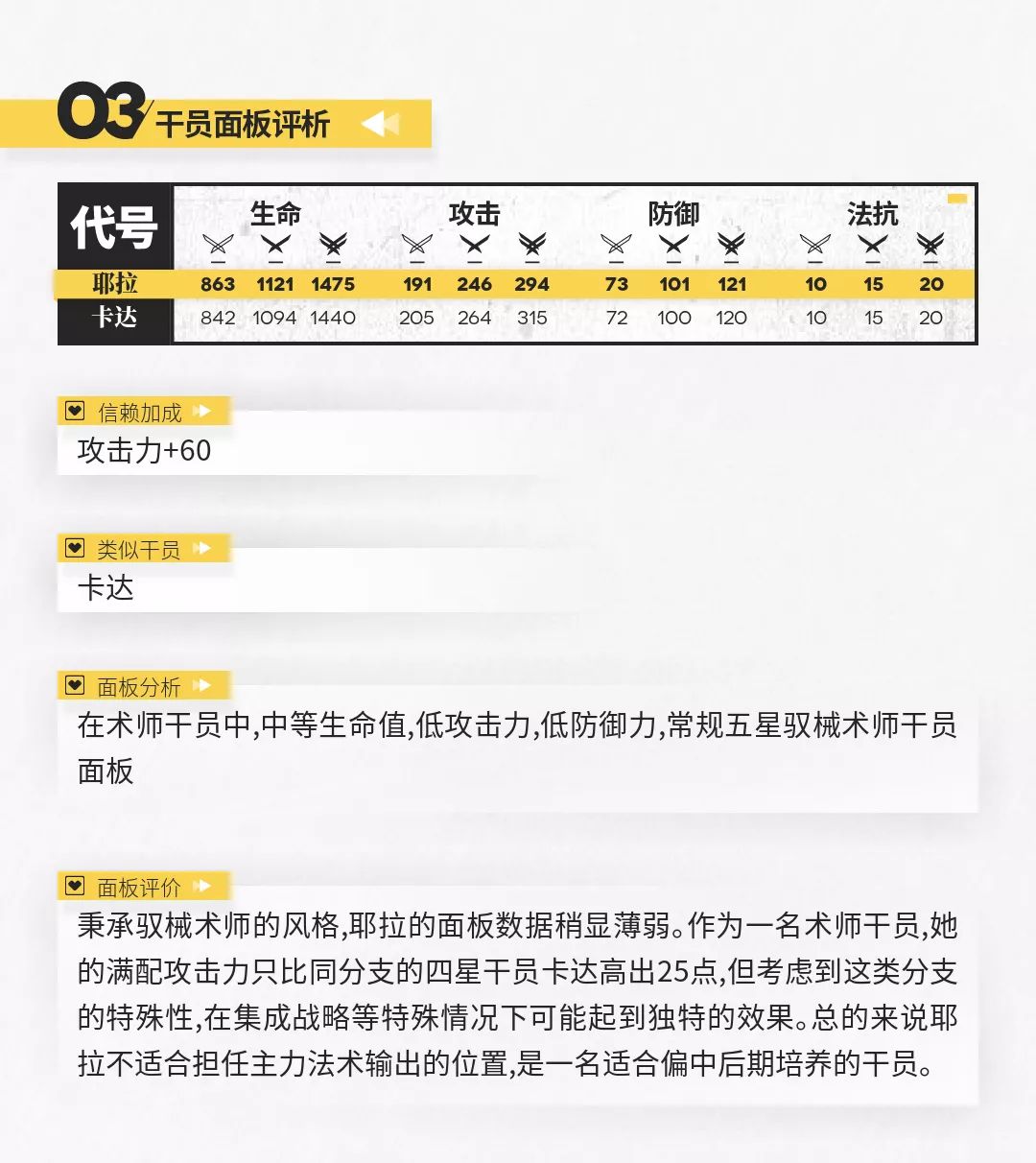 03 干员面板评析

| 代号 | 生命 |  |  | 攻击 |  |  | 防御 |  |  | 法抗 |  |  |
|---|---|---|---|---|---|---|---|---|---|---|---|---|
| 耶拉 | 863 | 1121 | 1475 | 191 | 246 | 294 | 73 | 101 | 121 | 10 | 15 | 20 |
| 卡达 | 842 | 1094 | 1440 | 205 | 264 | 315 | 72 | 100 | 120 | 10 | 15 | 20 |

信赖加成

攻击力+60

类似干员

卡达

面板分析

在术师干员中,中等生命值,低攻击力,低防御力,常规五星驭械术师干员面板

面板评价

秉承驭械术师的风格,耶拉的面板数据稍显薄弱。作为一名术师干员,她的满配攻击力只比同分支的四星干员卡达高出25点,但考虑到这类分支的特殊性,在集成战略等特殊情况下可能起到独特的效果。总的来说耶拉不适合担任主力法术输出的位置,是一名适合偏中后期培养的干员。